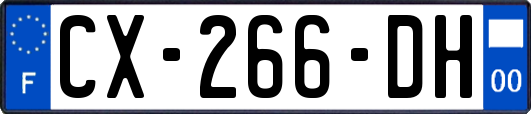 F
CX-266-DH
00